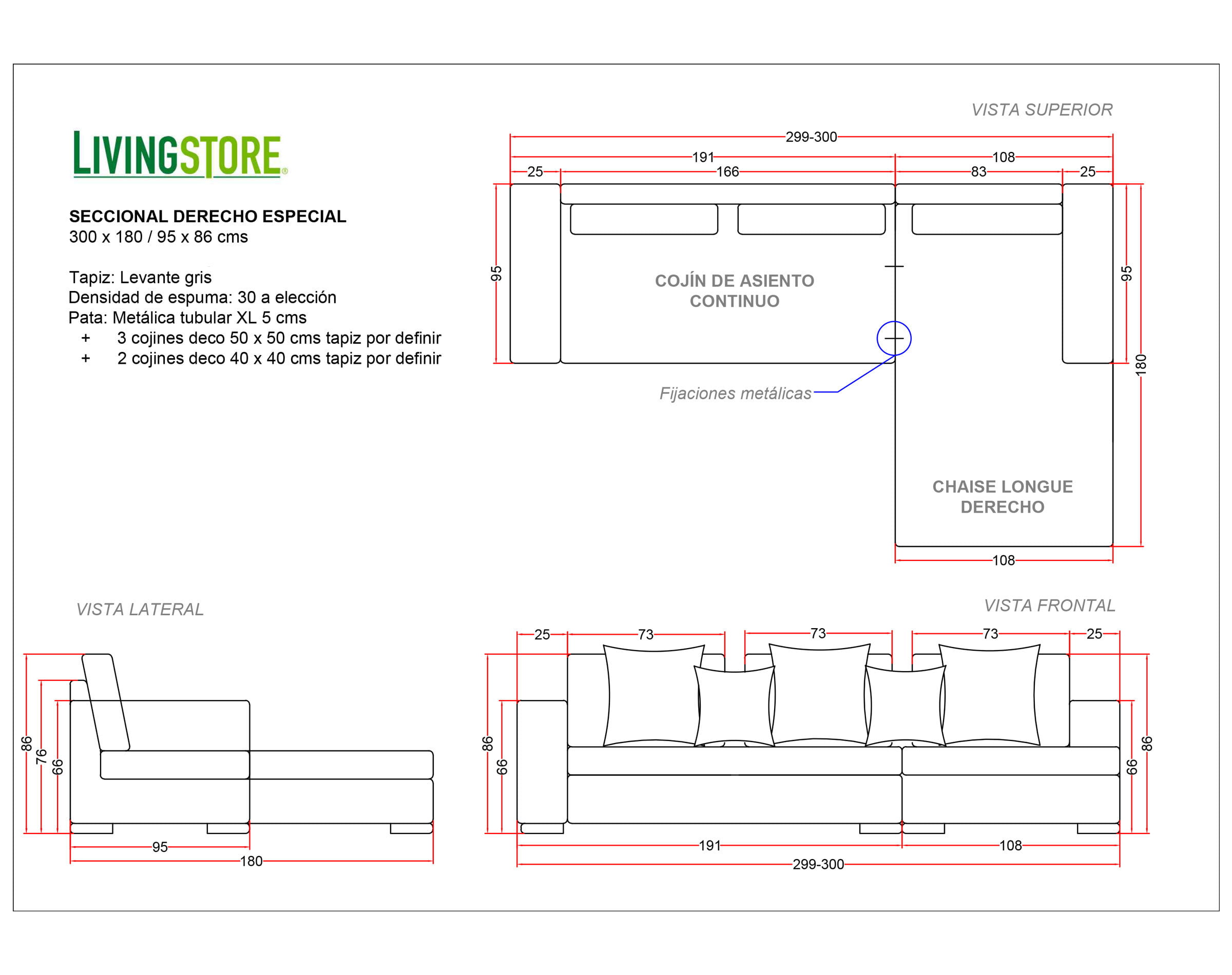 LIVINGSTORE®

SECCIONAL DERECHO ESPECIAL
300 x 180 / 95 x 86 cms

Tapiz: Levante gris
Densidad de espuma: 30 a elección
Pata: Metálica tubular XL 5 cms
+ 3 cojines deco 50 x 50 cms tapiz por definir
+ 2 cojines deco 40 x 40 cms tapiz por definir

VISTA SUPERIOR

299-300
191
108
25
166
83
25
95
95
180
COJÍN DE ASIENTO CONTINUO
Fijaciones metálicas
CHAISE LONGUE DERECHO
108

VISTA LATERAL

86
76
66
95
180

VISTA FRONTAL

25
73
73
73
25
86
66
66
86
191
108
299-300